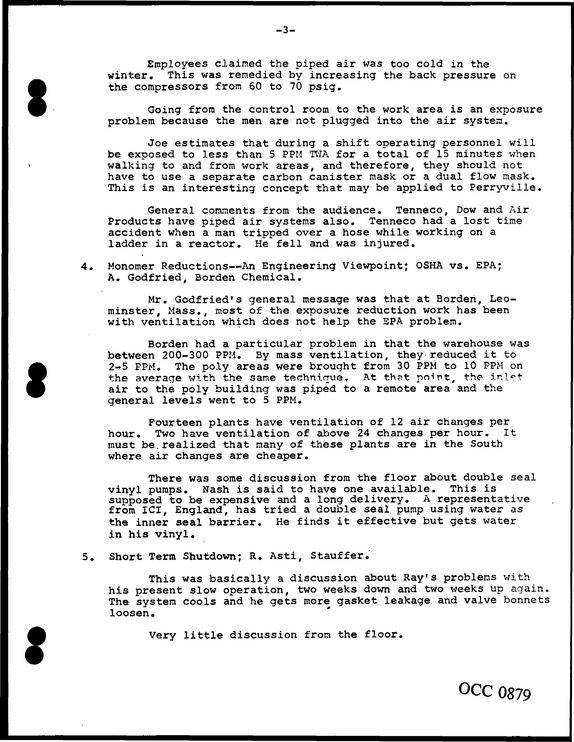 -3-

Employees claimed the piped air was too cold in the winter. This was remedied by increasing the back pressure on the compressors from 60 to 70 psig.

Going from the control room to the work area is an exposure problem because the men are not plugged into the air system.

Joe estimates that during a shift operating personnel will be exposed to less than 5 PPM TWA for a total of 15 minutes when walking to and from work areas, and therefore, they should not have to use a separate carbon canister mask or a dual flow mask. This is an interesting concept that may be applied to Perryville.

General comments from the audience. Tenneco, Dow and Air Products have piped air systems also. Tenneco had a lost time accident when a man tripped over a hose while working on a ladder in a reactor. He fell and was injured.

4. Monomer Reductions--An Engineering Viewpoint; OSHA vs. EPA; A. Godfried, Borden Chemical.

Mr. Godfried's general message was that at Borden, Leominster, Mass., most of the exposure reduction work has been with ventilation which does not help the EPA problem.

Borden had a particular problem in that the warehouse was between 200-300 PPM. By mass ventilation, they reduced it to 2-5 PPM. The poly areas were brought from 30 PPM to 10 PPM on the average with the same technique. At that point, the inlet air to the poly building was piped to a remote area and the general levels went to 5 PPM.

Fourteen plants have ventilation of 12 air changes per hour. Two have ventilation of above 24 changes per hour. It must be realized that many of these plants are in the South where air changes are cheaper.

There was some discussion from the floor about double seal vinyl pumps. Nash is said to have one available. This is supposed to be expensive and a long delivery. A representative from ICI, England, has tried a double seal pump using water as the inner seal barrier. He finds it effective but gets water in his vinyl.

5. Short Term Shutdown; R. Asti, Stauffer.

This was basically a discussion about Ray's problems with his present slow operation, two weeks down and two weeks up again. The system cools and he gets more gasket leakage and valve bonnets loosen.

Very little discussion from the floor.

OCC 0879